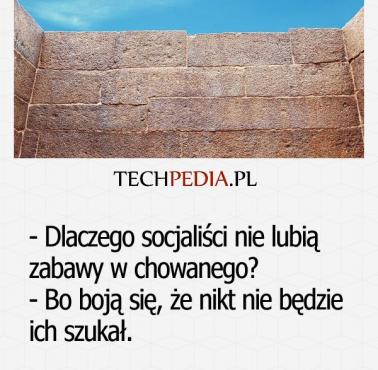 TECHPEDIA.PL

- Dlaczego socjaliści nie lubią zabawy w chowanego?
- Bo boją się, że nikt nie będzie ich szukał.